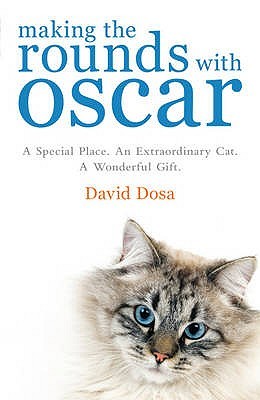 making the rounds with oscar

A Special Place. An Extraordinary Cat. A Wonderful Gift.

David Dosa